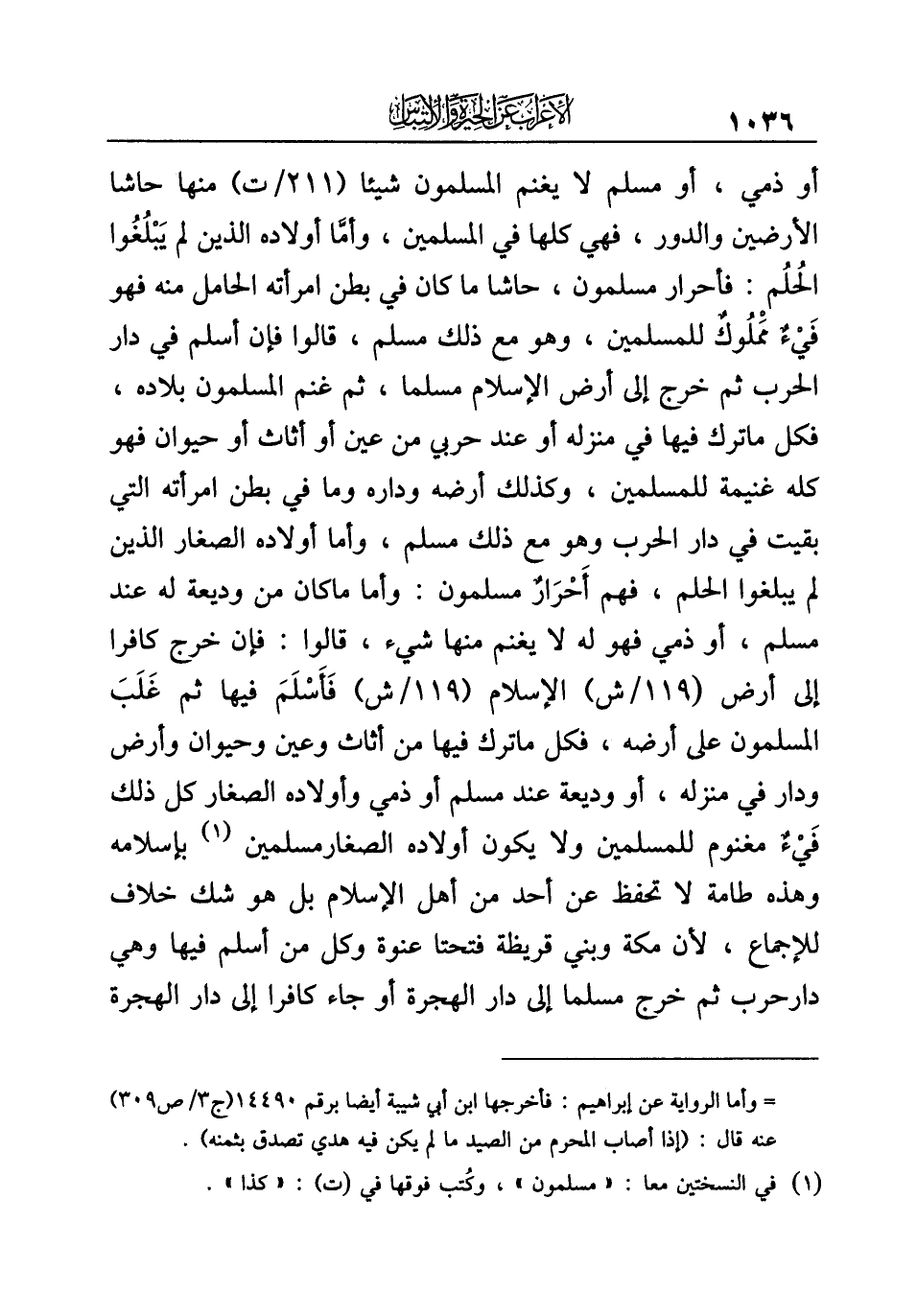 ١٠٣٦ الإعراب عن الحيرة والالتباس

أو ذمي ، أو مسلم لا يغنم المسلمون شيئا (٢١١/ت) منها حاشا الأرضين والدور ، فهي كلها في المسلمين ، وأمَّا أولاده الذين لم يَبْلُغُوا الحُلُم : فأحرار مسلمون ، حاشا ما كان في بطن امرأته الحامل منه فهو فَيْءٌ مَمْلُوكٌ للمسلمين ، وهو مع ذلك مسلم ، قالوا فإن أسلم في دار الحرب ثم خرج إلى أرض الإسلام مسلما ، ثم غنم المسلمون بلاده ، فكل ماترك فيها في منزله أو عند حربي من عين أو أثاث أو حيوان فهو كله غنيمة للمسلمين ، وكذلك أرضه وداره وما في بطن امرأته التي بقيت في دار الحرب وهو مع ذلك مسلم ، وأما أولاده الصغار الذين لم يبلغوا الحلم ، فهم أَحْرَارٌ مسلمون : وأما ماكان من وديعة له عند مسلم ، أو ذمي فهو له لا يغنم منها شيء ، قالوا : فإن خرج كافرا إلى أرض (١١٩/ش) الإسلام (١١٩/ش) فَأَسْلَمَ فيها ثم غَلَبَ المسلمون على أرضه ، فكل ماترك فيها من أثاث وعين وحيوان وأرض ودار في منزله ، أو وديعة عند مسلم أو ذمي وأولاده الصغار كل ذلك فَيْءٌ مغنوم للمسلمين ولا يكون أولاده الصغارمسلمين (١) بإسلامه وهذه طامة لا تحفظ عن أحد من أهل الإسلام بل هو شك خلاف للإجماع ، لأن مكة وبني قريظة فتحتا عنوة وكل من أسلم فيها وهي دارحرب ثم خرج مسلما إلى دار الهجرة أو جاء كافرا إلى دار الهجرة

= وأما الرواية عن إبراهيم : فأخرجها ابن أبي شيبة أيضا برقم ١٤٤٩٠(ج٣/ ص٣٠٩) عنه قال : (إذا أصاب المحرم من الصيد ما لم يكن فيه هدي تصدق بثمنه) .

(١) في النسختين معا : « مسلمون » ، وكُتب فوقها في (ت) : « كذا » .